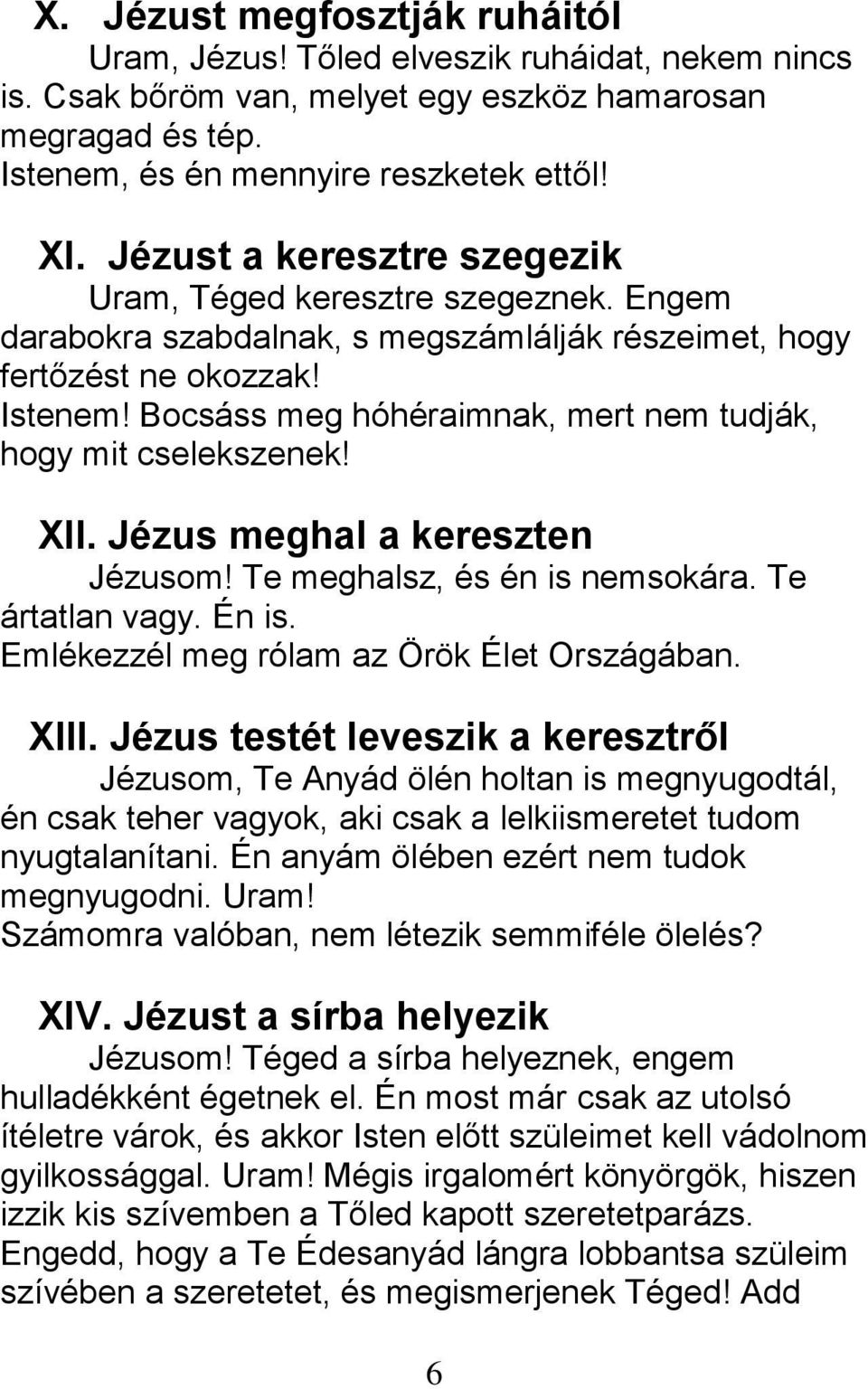 X. Jézust megfosztják ruháitól
Uram, Jézus! Tőled elveszik ruháidat, nekem nincs is. Csak bőröm van, melyet egy eszköz hamarosan megragad és tép.
Istenem, és én mennyire reszketek ettől!

XI. Jézust a keresztre szegezik
Uram, Téged keresztre szegeznek. Engem darabokra szabdalnak, s megszámlálják részeimet, hogy fertőzést ne okozzak!
Istenem! Bocsáss meg hóhéraimnak, mert nem tudják, hogy mit cselekszenek!

XII. Jézus meghal a kereszten
Jézusom! Te meghalsz, és én is nemsokára. Te ártatlan vagy. Én is.
Emlékezzél meg rólam az Örök Élet Országában.

XIII. Jézus testét leveszik a keresztről
Jézusom, Te Anyád ölén holtan is megnyugodtál, én csak teher vagyok, aki csak a lelkiismeretet tudom nyugtalanítani. Én anyám ölében ezért nem tudok megnyugodni. Uram!
Számomra valóban, nem létezik semmiféle ölelés?

XIV. Jézust a sírba helyezik
Jézusom! Téged a sírba helyeznek, engem hulladékként égetnek el. Én most már csak az utolsó ítéletre várok, és akkor Isten előtt szüleimet kell vádolnom gyilkossággal. Uram! Mégis irgalomért könyörgök, hiszen izzik kis szívemben a Tőled kapott szeretetparázs.
Engedd, hogy a Te Édesanyád lángra lobbantsa szüleim szívében a szeretetet, és megismerjenek Téged! Add

6